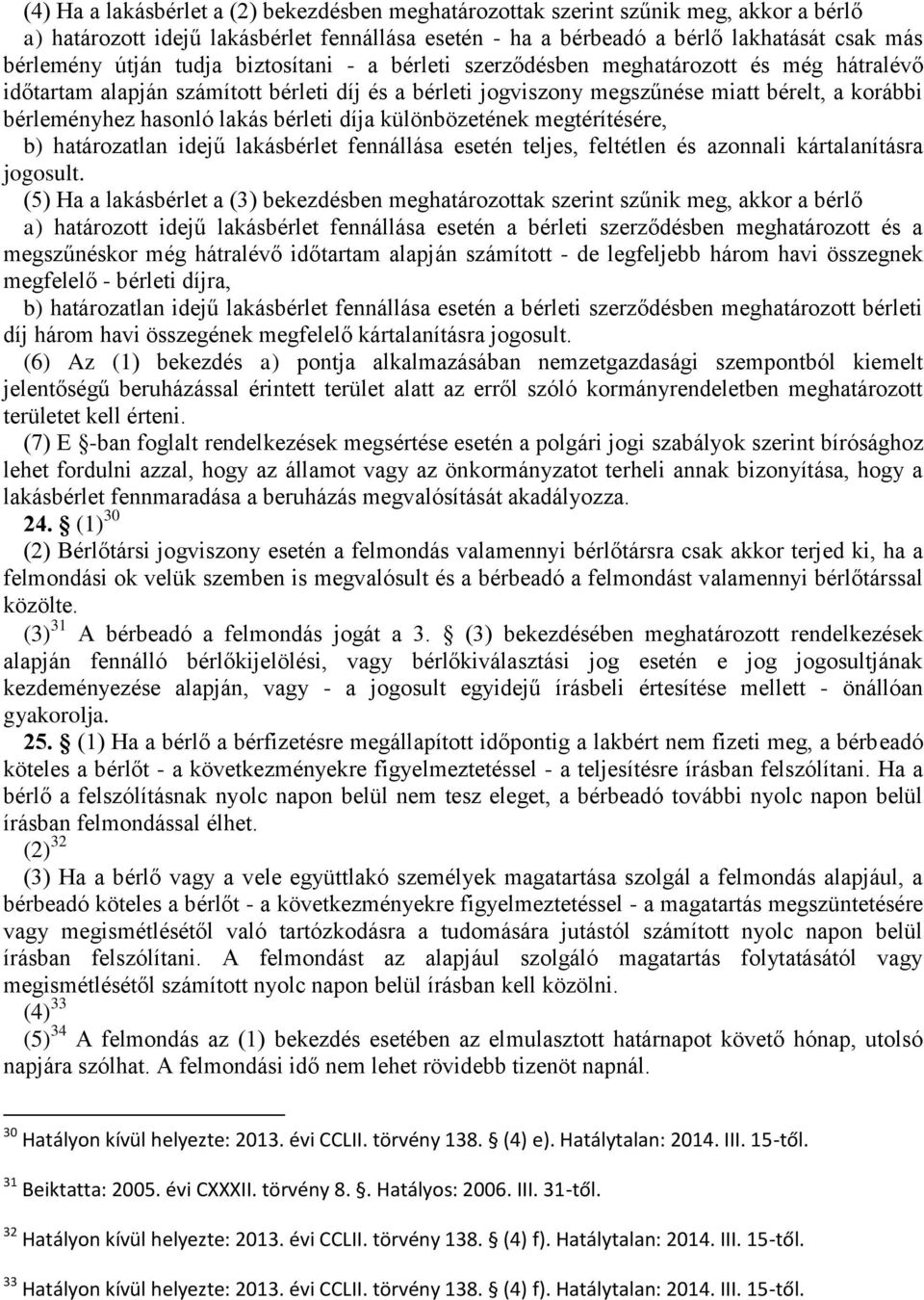 (4) Ha a lakásbérlet a (2) bekezdésben meghatározottak szerint szűnik meg, akkor a bérlő
a) határozott idejű lakásbérlet fennállása esetén - ha a bérbeadó a bérlő lakhatását csak más bérlemény útján tudja biztosítani - a bérleti szerződésben meghatározott és még hátralévő időtartam alapján számított bérleti díj és a bérleti jogviszony megszűnése miatt bérelt, a korábbi bérleményhez hasonló lakás bérleti díja különbözetének megtérítésére,
b) határozatlan idejű lakásbérlet fennállása esetén teljes, feltétlen és azonnali kártalanításra jogosult.
(5) Ha a lakásbérlet a (3) bekezdésben meghatározottak szerint szűnik meg, akkor a bérlő
a) határozott idejű lakásbérlet fennállása esetén a bérleti szerződésben meghatározott és a megszűnéskor még hátralévő időtartam alapján számított - de legfeljebb három havi összegnek megfelelő - bérleti díjra,
b) határozatlan idejű lakásbérlet fennállása esetén a bérleti szerződésben meghatározott bérleti díj három havi összegének megfelelő kártalanításra jogosult.
(6) Az (1) bekezdés a) pontja alkalmazásában nemzetgazdasági szempontból kiemelt jelentőségű beruházással érintett terület alatt az erről szóló kormányrendeletben meghatározott területet kell érteni.
(7) E §-ban foglalt rendelkezések megsértése esetén a polgári jogi szabályok szerint bírósághoz lehet fordulni azzal, hogy az államot vagy az önkormányzatot terheli annak bizonyítása, hogy a lakásbérlet fennmaradása a beruházás megvalósítását akadályozza.
24. § (1)$^{30}$
(2) Bérlőtársi jogviszony esetén a felmondás valamennyi bérlőtársra csak akkor terjed ki, ha a felmondási ok velük szemben is megvalósult és a bérbeadó a felmondást valamennyi bérlőtárssal közölte.
(3)$^{31}$ A bérbeadó a felmondás jogát a 3. § (3) bekezdésében meghatározott rendelkezések alapján fennálló bérlőkijelölési, vagy bérlőkiválasztási jog esetén e jog jogosultjának kezdeményezése alapján, vagy - a jogosult egyidejű írásbeli értesítése mellett - önállóan gyakorolja.
25. § (1) Ha a bérlő a bérfizetésre megállapított időpontig a lakbért nem fizeti meg, a bérbeadó köteles a bérlőt - a következményekre figyelmeztetéssel - a teljesítésre írásban felszólítani. Ha a bérlő a felszólításnak nyolc napon belül nem tesz eleget, a bérbeadó további nyolc napon belül írásban felmondással élhet.
(2)$^{32}$
(3) Ha a bérlő vagy a vele együttlakó személyek magatartása szolgál a felmondás alapjául, a bérbeadó köteles a bérlőt - a következményekre figyelmeztetéssel - a magatartás megszüntetésére vagy megismétlésétől való tartózkodásra a tudomására jutástól számított nyolc napon belül írásban felszólítani. A felmondást az alapjául szolgáló magatartás folytatásától vagy megismétlésétől számított nyolc napon belül írásban kell közölni.
(4)$^{33}$
(5)$^{34}$ A felmondás az (1) bekezdés esetében az elmulasztott határnapot követő hónap, utolsó napjára szólhat. A felmondási idő nem lehet rövidebb tizenöt napnál.

$^{30}$ Hatályon kívül helyezte: 2013. évi CCLII. törvény 138. § (4) e). Hatálytalan: 2014. III. 15-től.

$^{31}$ Beiktatta: 2005. évi CXXXII. törvény 8. §. Hatályos: 2006. III. 31-től.

$^{32}$ Hatályon kívül helyezte: 2013. évi CCLII. törvény 138. § (4) f). Hatálytalan: 2014. III. 15-től.

$^{33}$ Hatályon kívül helyezte: 2013. évi CCLII. törvény 138. § (4) f). Hatálytalan: 2014. III. 15-től.